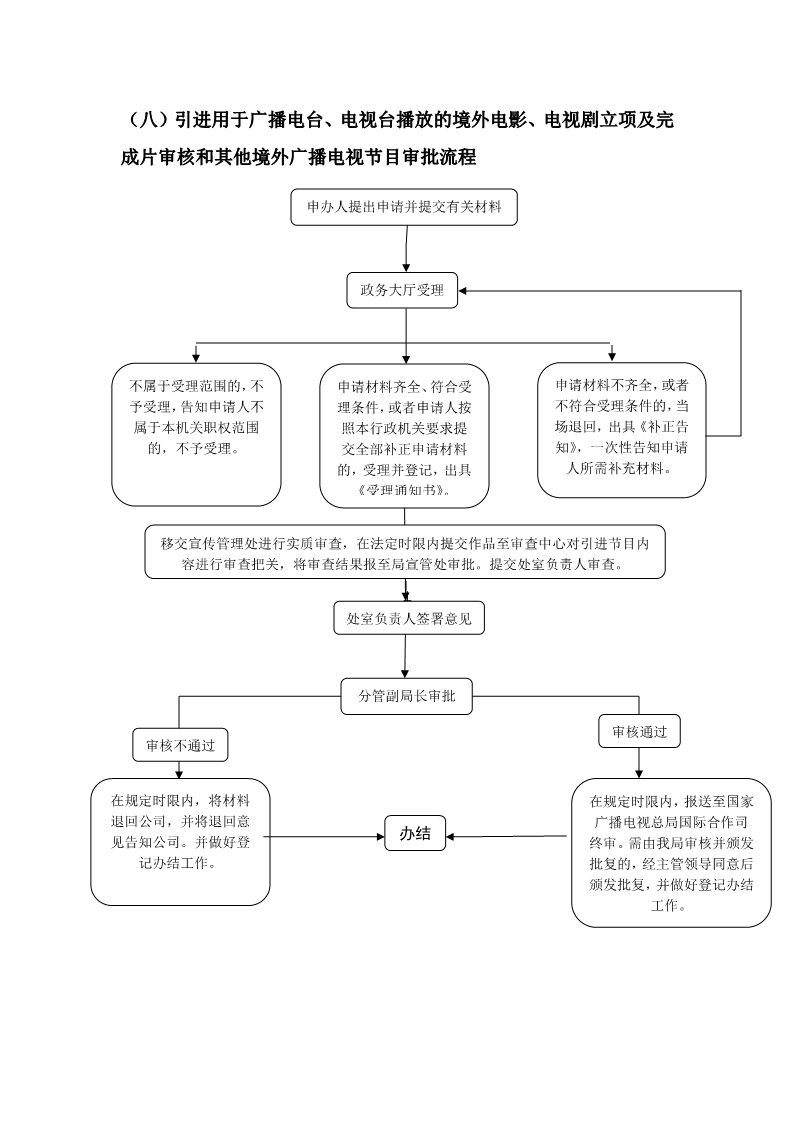 （八）引进用于广播电台、电视台播放的境外电影、电视剧立项及完成片审核和其他境外广播电视节目审批流程

申办人提出申请并提交有关材料

政务大厅受理

不属于受理范围的，不予受理，告知申请人不属于本机关职权范围的，不予受理。

申请材料齐全、符合受理条件，或者申请人按照本行政机关要求提交全部补正申请材料的，受理并登记，出具《受理通知书》。

申请材料不齐全，或者不符合受理条件的，当场退回，出具《补正告知》，一次性告知申请人所需补充材料。

移交宣传管理处进行实质审查，在法定时限内提交作品至审查中心对引进节目内容进行审查把关，将审查结果报至局宣管处审批。提交处室负责人审查。

处室负责人签署意见

分管副局长审批

审核不通过

审核通过

在规定时限内，将材料退回公司，并将退回意见告知公司。并做好登记办结工作。

办结

在规定时限内，报送至国家广播电视总局国际合作司终审。需由我局审核并颁发批复的，经主管领导同意后颁发批复，并做好登记办结工作。